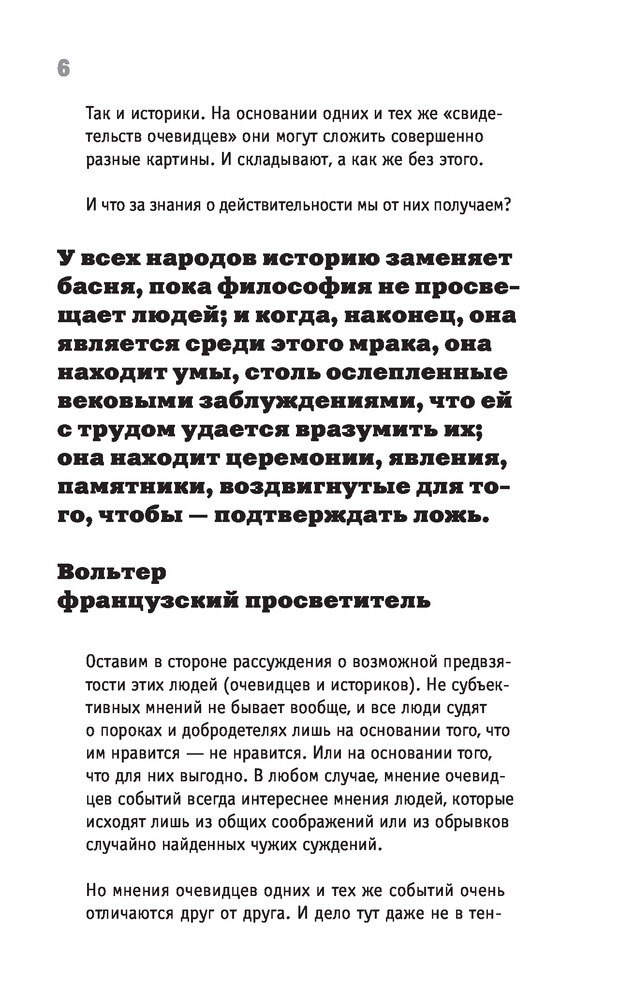 6

Так и историки. На основании одних и тех же «свидетельств очевидцев» они могут сложить совершенно разные картины. И складывают, а как же без этого.

И что за знания о действительности мы от них получаем?

У всех народов историю заменяет басня, пока философия не просвещает людей; и когда, наконец, она является среди этого мрака, она находит умы, столь ослепленные вековыми заблуждениями, что ей с трудом удается вразумить их; она находит церемонии, явления, памятники, воздвигнутые для того, чтобы — подтверждать ложь.

Вольтер
французский просветитель

Оставим в стороне рассуждения о возможной предвзятости этих людей (очевидцев и историков). Не субъективных мнений не бывает вообще, и все люди судят о пороках и добродетелях лишь на основании того, что им нравится — не нравится. Или на основании того, что для них выгодно. В любом случае, мнение очевидцев событий всегда интереснее мнения людей, которые исходят лишь из общих соображений или из обрывков случайно найденных чужих суждений.

Но мнения очевидцев одних и тех же событий очень отличаются друг от друга. И дело тут даже не в тен-